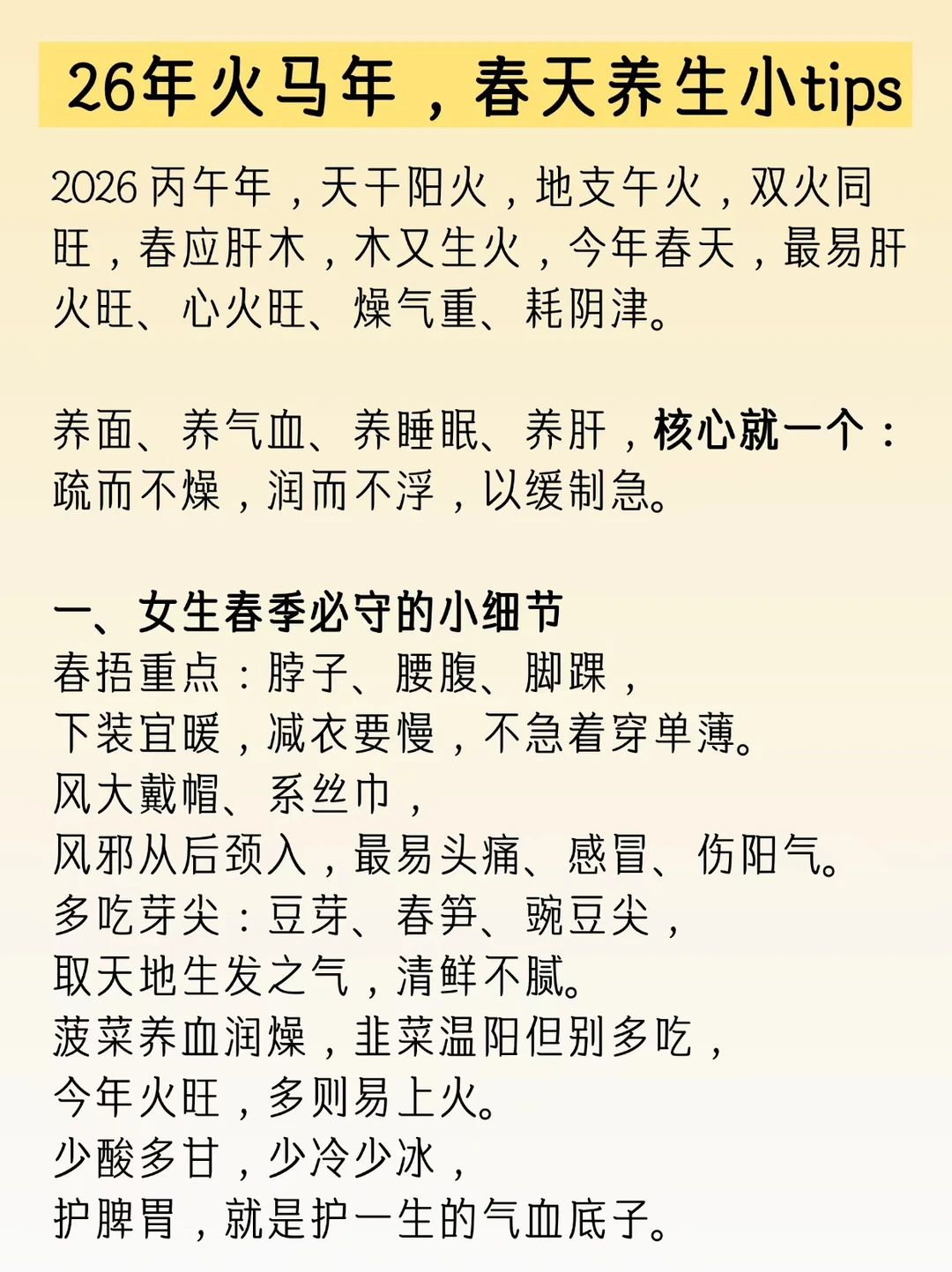 26年火马年，春天养生小tips

2026丙午年，天干阳火，地支午火，双火同旺，春应肝木，木又生火，今年春天，最易肝火旺、心火旺、燥气重、耗阴津。

养面、养气血、养睡眠、养肝，核心就一个：疏而不燥，润而不浮，以缓制急。

一、女生春季必守的小细节
春捂重点：脖子、腰腹、脚踝，
下装宜暖，减衣要慢，不急着穿单薄。
风大戴帽、系丝巾，
风邪从后颈入，最易头痛、感冒、伤阳气。
多吃芽尖：豆芽、春笋、豌豆尖，
取天地生发之气，清鲜不腻。
菠菜养血润燥，韭菜温阳但别多吃，
今年火旺，多则易上火。
少酸多甘，少冷少冰，
护脾胃，就是护一生的气血底子。